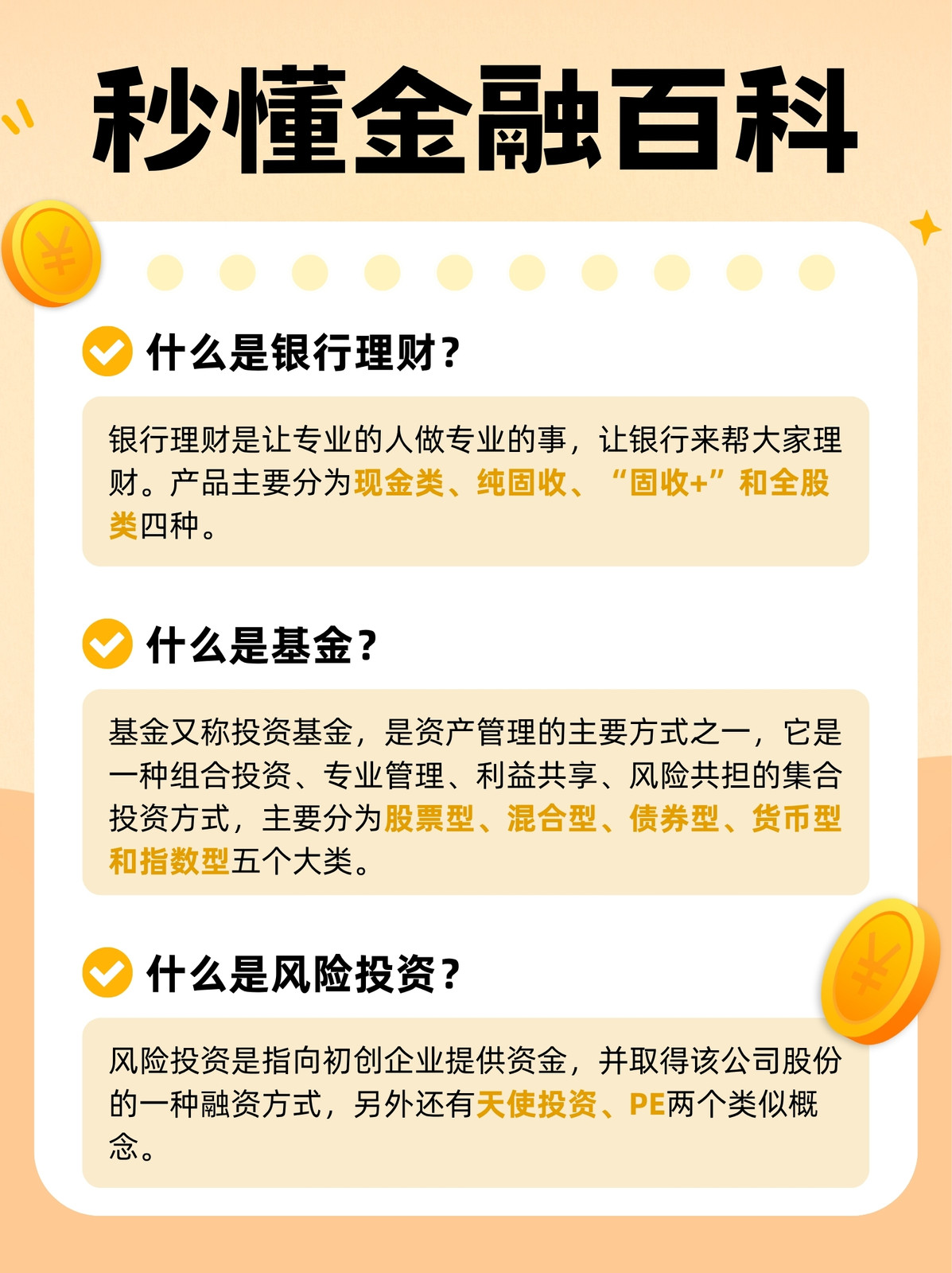 秒懂金融百科

什么是银行理财？

银行理财是让专业的人做专业的事，让银行来帮大家理财。产品主要分为现金类、纯固收、“固收+”和全股类四种。

什么是基金？

基金又称投资基金，是资产管理的主要方式之一，它是一种组合投资、专业管理、利益共享、风险共担的集合投资方式，主要分为股票型、混合型、债券型、货币型和指数型五个大类。

什么是风险投资？

风险投资是指向初创企业提供资金，并取得该公司股份的一种融资方式，另外还有天使投资、PE两个类似概念。